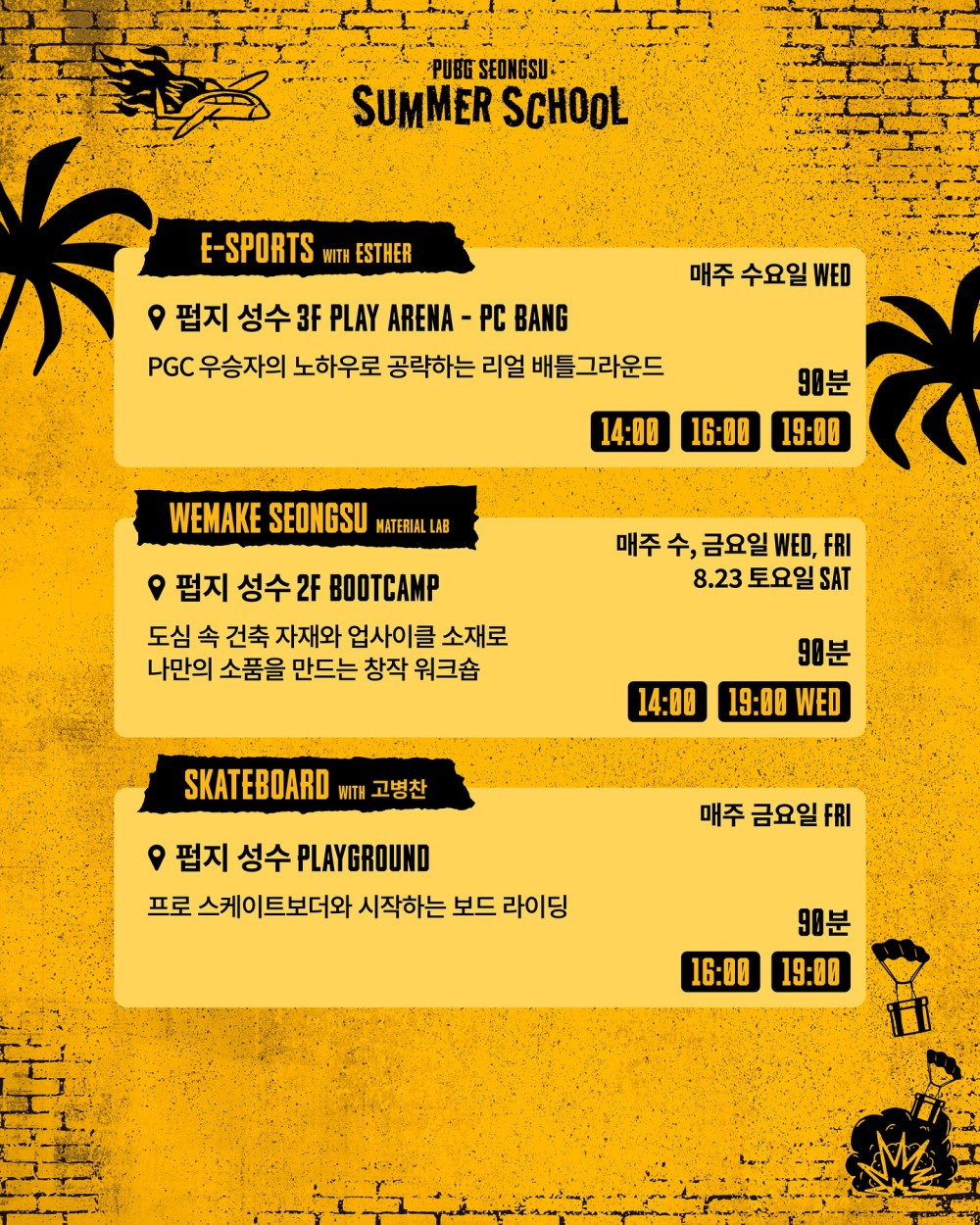 PUBG SEONGSU
SUMMER SCHOOL

E-SPORTS WITH ESTHER

매주 수요일 WED

펍지 성수 3F PLAY ARENA - PC BANG

PGC 우승자의 노하우로 공략하는 리얼 배틀그라운드

90분

14:00 16:00 19:00

WEMAKE SEONGSU MATERIAL LAB

매주 수, 금요일 WED, FRI
8.23 토요일 SAT

펍지 성수 2F BOOTCAMP

도심 속 건축 자재와 업사이클 소재로 나만의 소품을 만드는 창작 워크숍

90분

14:00 19:00 WED

SKATEBOARD WITH 고병찬

매주 금요일 FRI

펍지 성수 PLAYGROUND

프로 스케이트보더와 시작하는 보드 라이딩

90분

16:00 19:00